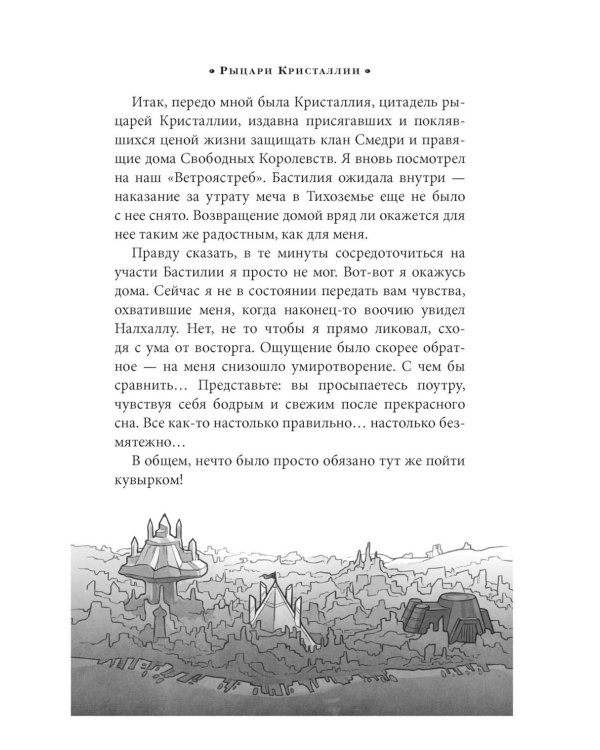 • Рыцари Кристаллии •

Итак, передо мной была Кристаллия, цитадель рыцарей Кристаллии, издавна присягавших и поклявшихся ценой жизни защищать клан Смедри и правящие дома Свободных Королевств. Я вновь посмотрел на наш «Ветроястреб». Бастилия ожидала внутри — наказание за утрату меча в Тихоземье еще не было с нее снято. Возвращение домой вряд ли окажется для нее таким же радостным, как для меня.

Правду сказать, в те минуты сосредоточиться на участи Бастилии я просто не мог. Вот-вот я окажусь дома. Сейчас я не в состоянии передать вам чувства, охватившие меня, когда наконец-то воочию увидел Налхаллу. Нет, не то чтобы я прямо ликовал, сходя с ума от восторга. Ощущение было скорее обратное — на меня снизошло умиротворение. С чем бы сравнить… Представьте: вы просыпаетесь поутру, чувствуя себя бодрым и свежим после прекрасного сна. Все как-то настолько правильно… настолько безмятежно…

В общем, нечто было просто обязано тут же пойти кувырком!